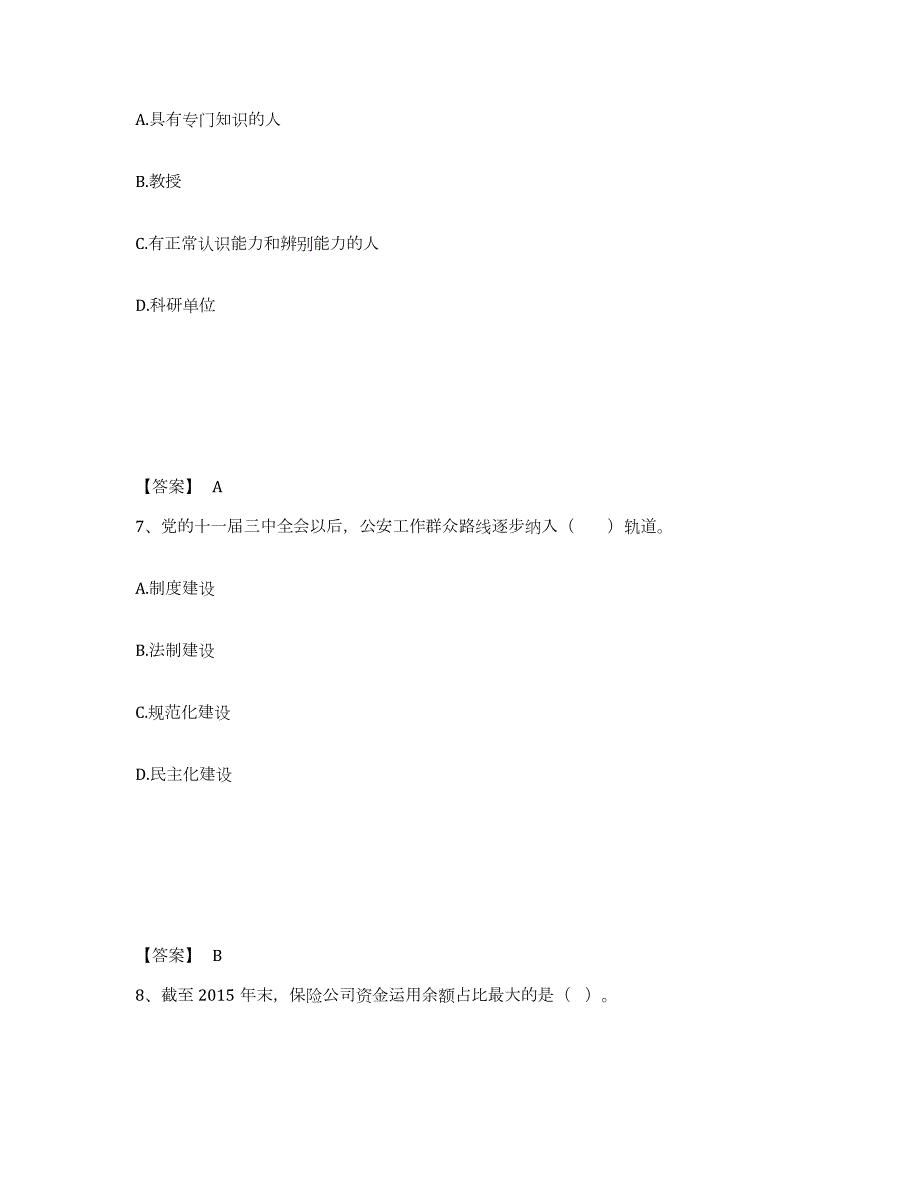 A.具有专门知识的人

B.教授

C.有正常认识能力和辨别能力的人

D.科研单位

【答案】 A

7、党的十一届三中全会以后，公安工作群众路线逐步纳入（　　）轨道。

A.制度建设

B.法制建设

C.规范化建设

D.民主化建设

【答案】 B

8、截至 2015 年末，保险公司资金运用余额占比最大的是（ ）。